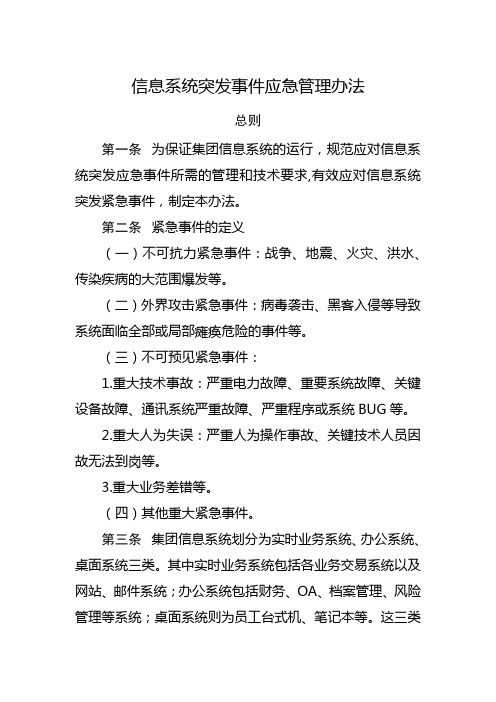 信息系统突发事件应急管理办法

总则

第一条 为保证集团信息系统的运行，规范应对信息系统突发应急事件所需的管理和技术要求,有效应对信息系统突发紧急事件，制定本办法。

第二条 紧急事件的定义

（一）不可抗力紧急事件：战争、地震、火灾、洪水、传染疾病的大范围爆发等。

（二）外界攻击紧急事件：病毒袭击、黑客入侵等导致系统面临全部或局部瘫痪危险的事件等。

（三）不可预见紧急事件：

1.重大技术事故：严重电力故障、重要系统故障、关键设备故障、通讯系统严重故障、严重程序或系统 BUG 等。

2.重大人为失误：严重人为操作事故、关键技术人员因故无法到岗等。

3.重大业务差错等。

（四）其他重大紧急事件。

第三条 集团信息系统划分为实时业务系统、办公系统、桌面系统三类。其中实时业务系统包括各业务交易系统以及网站、邮件系统；办公系统包括财务、OA、档案管理、风险管理等系统；桌面系统则为员工台式机、笔记本等。这三类